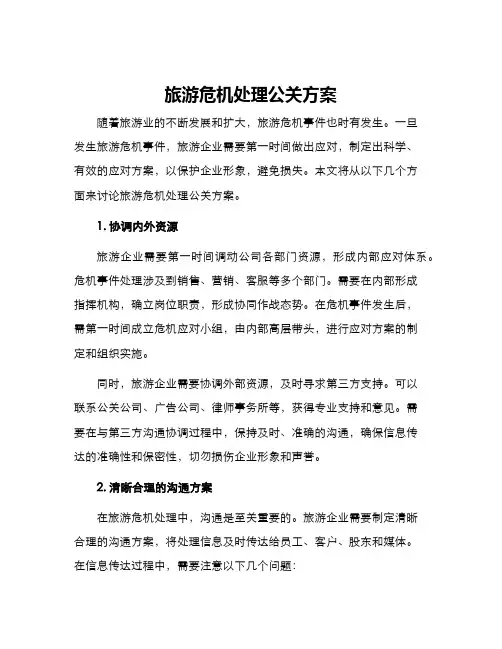 旅游危机处理公关方案

随着旅游业的不断发展和扩大，旅游危机事件也时有发生。一旦发生旅游危机事件，旅游企业需要第一时间做出应对，制定出科学、有效的应对方案，以保护企业形象，避免损失。本文将从以下几个方面来讨论旅游危机处理公关方案。

1. 协调内外资源

旅游企业需要第一时间调动公司各部门资源，形成内部应对体系。危机事件处理涉及到销售、营销、客服等多个部门。需要在内部形成指挥机构，确立岗位职责，形成协同作战态势。在危机事件发生后，需第一时间成立危机应对小组，由内部高层带头，进行应对方案的制定和组织实施。

同时，旅游企业需要协调外部资源，及时寻求第三方支持。可以联系公关公司、广告公司、律师事务所等，获得专业支持和意见。需要在与第三方沟通协调过程中，保持及时、准确的沟通，确保信息传达的准确性和保密性，切勿损伤企业形象和声誉。

2. 清晰合理的沟通方案

在旅游危机处理中，沟通是至关重要的。旅游企业需要制定清晰合理的沟通方案，将处理信息及时传达给员工、客户、股东和媒体。在信息传达过程中，需要注意以下几个问题：